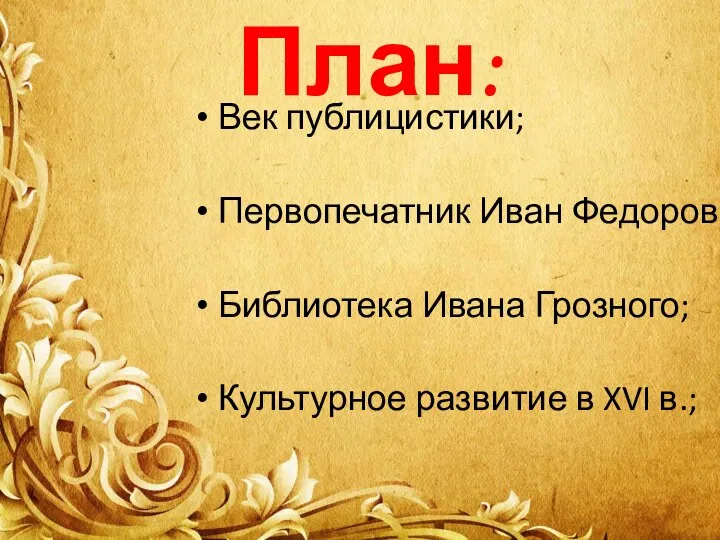 План:

• Век публицистики;

• Первопечатник Иван Федоров

• Библиотека Ивана Грозного;

• Культурное развитие в XVI в.;